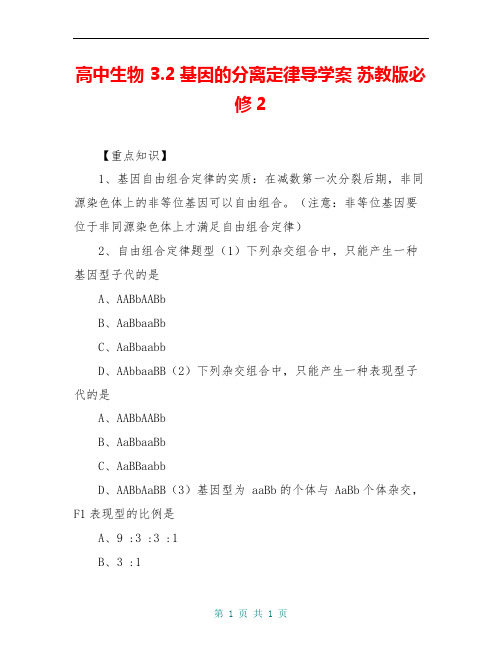 高中生物 3.2 基因的分离定律导学案 苏教版必修 2

【重点知识】

1、基因自由组合定律的实质：在减数第一次分裂后期，非同源染色体上的非等位基因可以自由组合。（注意：非等位基因要位于非同源染色体上才满足自由组合定律）

2、自由组合定律题型（1）下列杂交组合中，只能产生一种基因型子代的是

A、AABbAABb

B、AaBbaaBb

C、AaBbaabb

D、AAbbaaBB（2）下列杂交组合中，只能产生一种表现型子代的是

A、AABbAABb

B、AaBbaaBb

C、AaBBaabb

D、AABbAaBB（3）基因型为 aaBb 的个体与 AaBb 个体杂交，F1 表现型的比例是

A、9 :3 :3 :1

B、3 :1

第 1 页 共 1 页